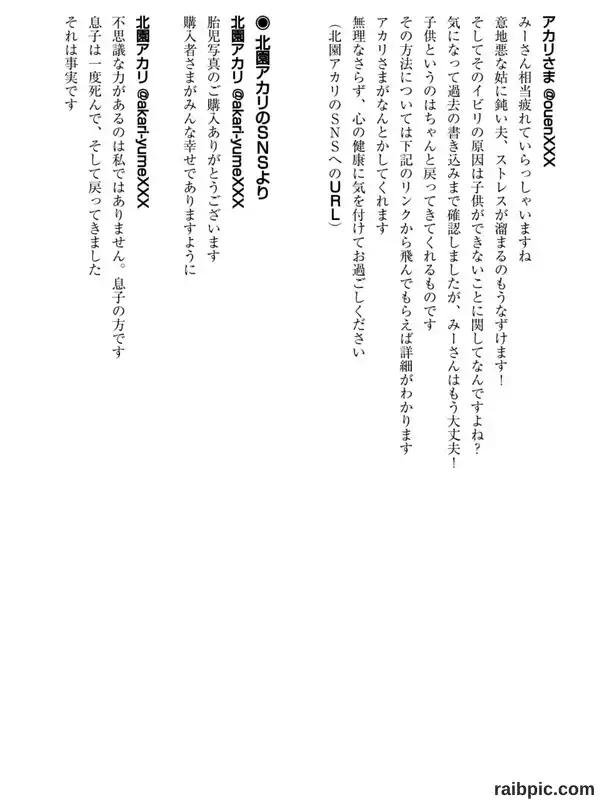 アカリさま　@ouenXXX
みーさん相当疲れていらっしゃいますね
意地悪な姑に鈍い夫、ストレスが溜まるのもうなずけます！
そしてそのイビリの原因は子供ができないことに関してなんですよね？
気になって過去の書き込みまで確認しましたが、みーさんはもう大丈夫！
子供というのはちゃんと戻ってきてくれるものです
その方法については下記のリンクから飛んでもらえば詳細がわかります
アカリさまがなんとかしてくれます
無理なさらず、心の健康に気を付けてお過ごしください
（北園アカリのＳＮＳへのＵＲＬ）

◉ 北園アカリのSNSより
北園アカリ　@akari-yumeXXX
胎児写真のご購入ありがとうございます
購入者さまがみんな幸せでありますように

北園アカリ　@akari-yumeXXX
不思議な力があるのは私ではありません。息子の方です
息子は一度死んで、そして戻ってきました
それは事実です

raibpic.com